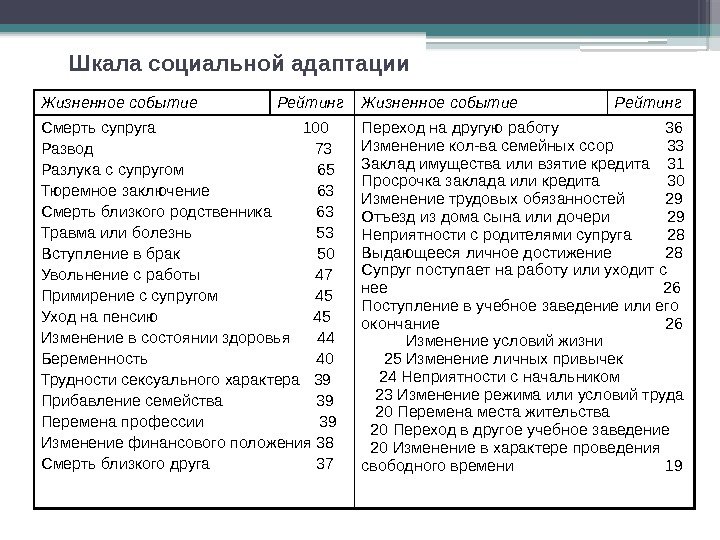 Шкала социальной адаптации

| Жизненное событие | Рейтинг | Жизненное событие | Рейтинг |
|---|---|---|---|
| Смерть супруга | 100 | Переход на другую работу | 36 |
| Развод | 73 | Изменение кол-ва семейных ссор | 33 |
| Разлука с супругом | 65 | Заклад имущества или взятие кредита | 31 |
| Тюремное заключение | 63 | Просрочка заклада или кредита | 30 |
| Смерть близкого родственника | 63 | Изменение трудовых обязанностей | 29 |
| Травма или болезнь | 53 | Отъезд из дома сына или дочери | 29 |
| Вступление в брак | 50 | Неприятности с родителями супруга | 28 |
| Увольнение с работы | 47 | Выдающееся личное достижение | 28 |
| Примирение с супругом | 45 | Супруг поступает на работу или уходит с нее | 26 |
| Уход на пенсию | 45 | Поступление в учебное заведение или его окончание | 26 |
| Изменение в состоянии здоровья | 44 | Изменение условий жизни | |
| Беременность | 40 | 25 Изменение личных привычек | |
| Трудности сексуального характера | 39 | 24 Неприятности с начальником | |
| Прибавление семейства | 39 | 23 Изменение режима или условий труда | |
| Перемена профессии | 39 | 20 Перемена места жительства | |
| Изменение финансового положения | 38 | 20 Переход в другое учебное заведение | |
| Смерть близкого друга | 37 | 20 Изменение в характере проведения свободного времени | 19 |